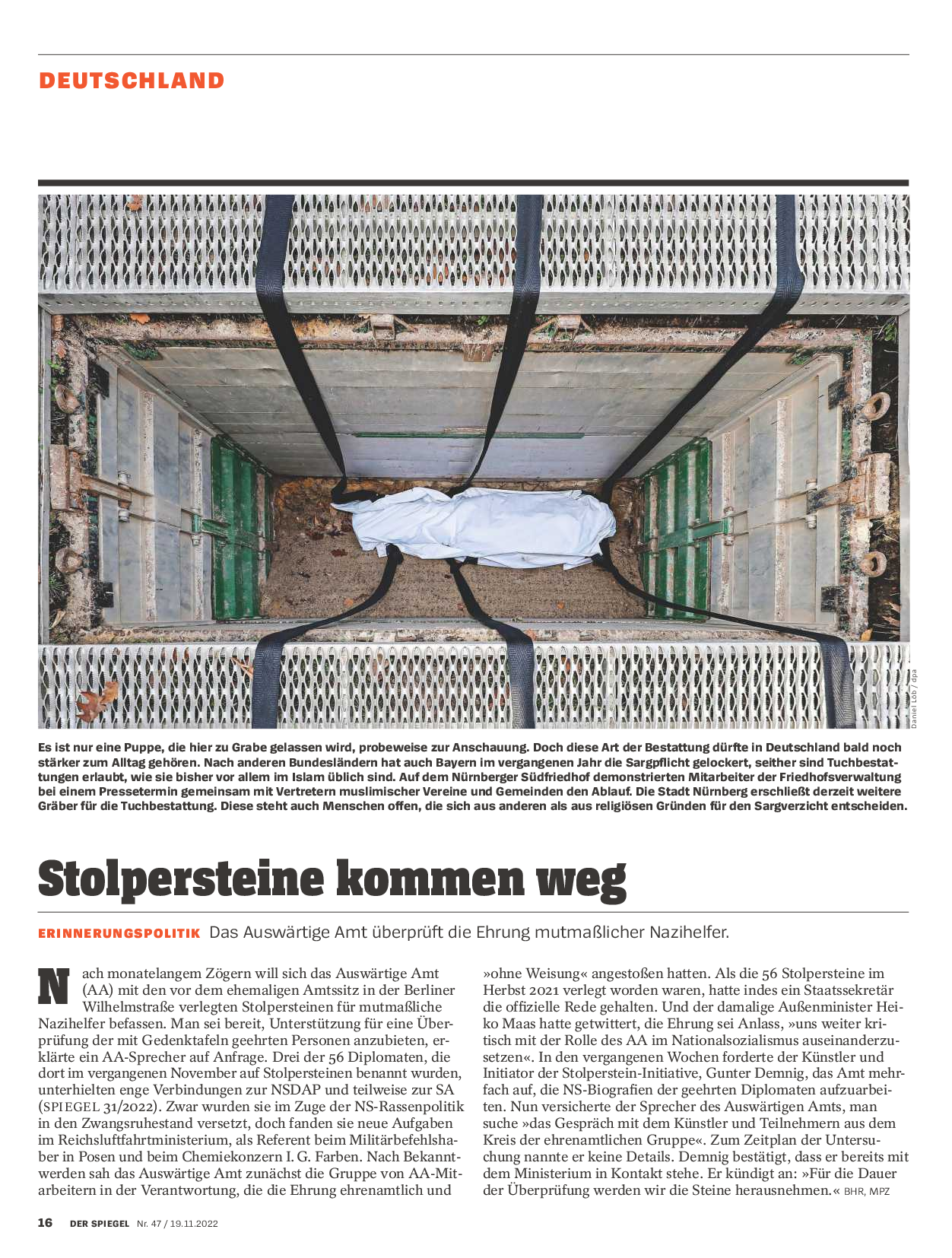 DEUTSCHLAND

Daniel Löb / dpa

Es ist nur eine Puppe, die hier zu Grabe gelassen wird, probeweise zur Anschauung. Doch diese Art der Bestattung dürfte in Deutschland bald noch stärker zum Alltag gehören. Nach anderen Bundesländern hat auch Bayern im vergangenen Jahr die Sargpflicht gelockert, seither sind Tuchbestattungen erlaubt, wie sie bisher vor allem im Islam üblich sind. Auf dem Nürnberger Südfriedhof demonstrierten Mitarbeiter der Friedhofsverwaltung bei einem Pressetermin gemeinsam mit Vertretern muslimischer Vereine und Gemeinden den Ablauf. Die Stadt Nürnberg erschließt derzeit weitere Gräber für die Tuchbestattung. Diese steht auch Menschen offen, die sich aus anderen als aus religiösen Gründen für den Sargverzicht entscheiden.

Stolpersteine kommen weg

ERINNERUNGSPOLITIK Das Auswärtige Amt überprüft die Ehrung mutmaßlicher Nazihelfer.

Nach monatelangem Zögern will sich das Auswärtige Amt (AA) mit den vor dem ehemaligen Amtssitz in der Berliner Wilhelmstraße verlegten Stolpersteinen für mutmaßliche Nazihelfer befassen. Man sei bereit, Unterstützung für eine Überprüfung der mit Gedenktafeln geehrten Personen anzubieten, erklärte ein AA-Sprecher auf Anfrage. Drei der 56 Diplomaten, die dort im vergangenen November auf Stolpersteinen benannt wurden, unterhielten enge Verbindungen zur NSDAP und teilweise zur SA (SPIEGEL 31/2022). Zwar wurden sie im Zuge der NS-Rassenpolitik in den Zwangsruhestand versetzt, doch fanden sie neue Aufgaben im Reichsluftfahrtministerium, als Referent beim Militärbefehlshaber in Posen und beim Chemiekonzern I. G. Farben. Nach Bekanntwerden sah das Auswärtige Amt zunächst die Gruppe von AA-Mitarbeitern in der Verantwortung, die die Ehrung ehrenamtlich und »ohne Weisung« angestoßen hatten. Als die 56 Stolpersteine im Herbst 2021 verlegt worden waren, hatte indes ein Staatssekretär die offizielle Rede gehalten. Und der damalige Außenminister Heiko Maas hatte getwittert, die Ehrung sei Anlass, »uns weiter kritisch mit der Rolle des AA im Nationalsozialismus auseinanderzusetzen«. In den vergangenen Wochen forderte der Künstler und Initiator der Stolperstein-Initiative, Gunter Demnig, das Amt mehrfach auf, die NS-Biografien der geehrten Diplomaten aufzuarbeiten. Nun versicherte der Sprecher des Auswärtigen Amts, man suche »das Gespräch mit dem Künstler und Teilnehmern aus dem Kreis der ehrenamtlichen Gruppe«. Zum Zeitplan der Untersuchung nannte er keine Details. Demnig bestätigt, dass er bereits mit dem Ministerium in Kontakt stehe. Er kündigt an: »Für die Dauer der Überprüfung werden wir die Steine herausnehmen.« BHR, MPZ

16 DER SPIEGEL Nr. 47 / 19.11.2022